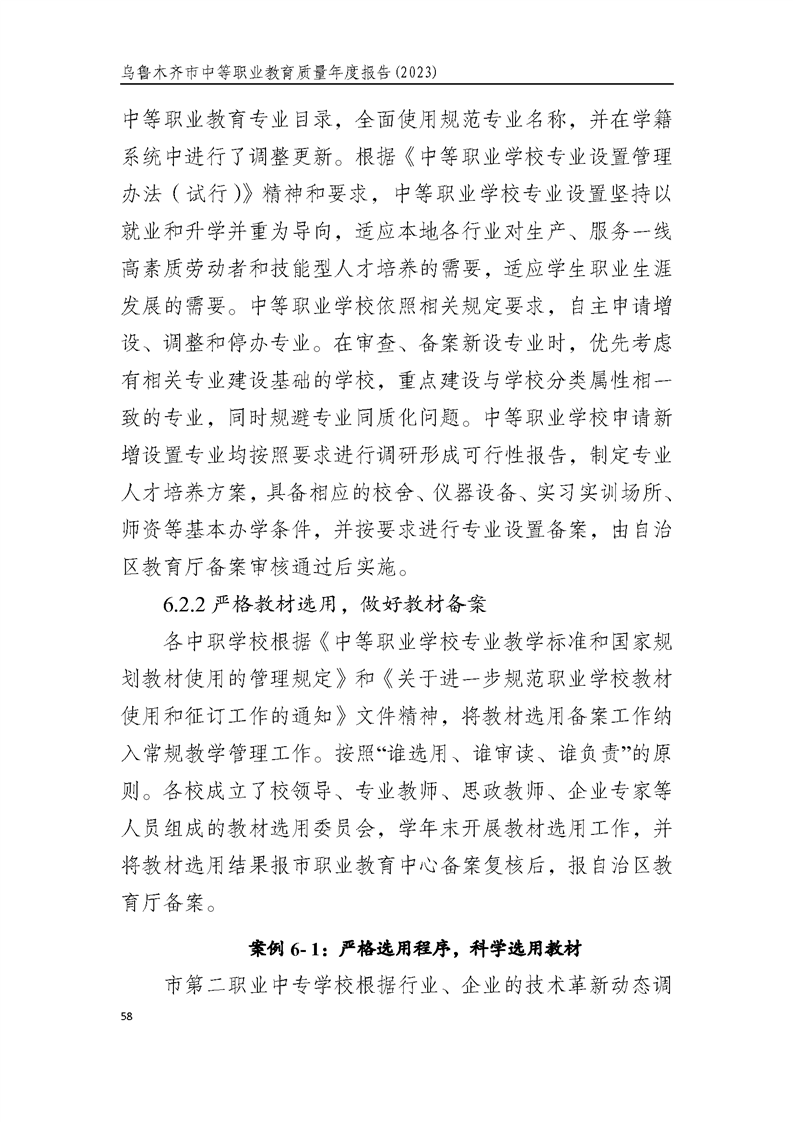 乌鲁木齐市中等职业教育质量年度报告(2023)

中等职业教育专业目录，全面使用规范专业名称，并在学籍系统中进行了调整更新。根据《中等职业学校专业设置管理办法（试行）》精神和要求，中等职业学校专业设置坚持以就业和升学并重为导向，适应本地各行业对生产、服务一线高素质劳动者和技能型人才培养的需要，适应学生职业生涯发展的需要。中等职业学校依照相关规定要求，自主申请增设、调整和停办专业。在审查、备案新设专业时，优先考虑有相关专业建设基础的学校，重点建设与学校分类属性相一致的专业，同时规避专业同质化问题。中等职业学校申请新增设置专业均按照要求进行调研形成可行性报告，制定专业人才培养方案，具备相应的校舍、仪器设备、实习实训场所、师资等基本办学条件，并按要求进行专业设置备案，由自治区教育厅备案审核通过后实施。

6.2.2 严格教材选用，做好教材备案

各中职学校根据《中等职业学校专业教学标准和国家规划教材使用的管理规定》和《关于进一步规范职业学校教材使用和征订工作的通知》文件精神，将教材选用备案工作纳入常规教学管理工作。按照“谁选用、谁审读、谁负责”的原则。各校成立了校领导、专业教师、思政教师、企业专家等人员组成的教材选用委员会，学年末开展教材选用工作，并将教材选用结果报市职业教育中心备案复核后，报自治区教育厅备案。

案例 6-1：严格选用程序，科学选用教材

市第二职业中专学校根据行业、企业的技术革新动态调

58